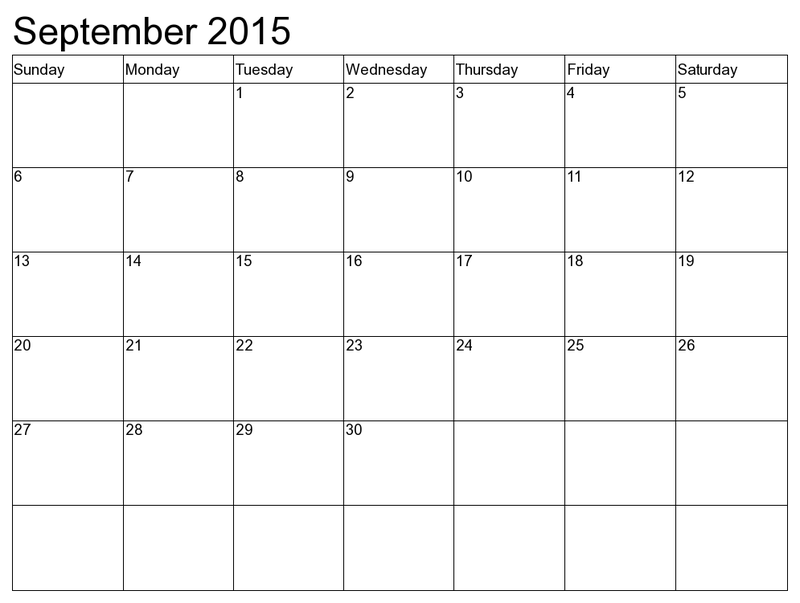 September 2015

| Sunday | Monday | Tuesday | Wednesday | Thursday | Friday | Saturday |
|---|---|---|---|---|---|---|
| | | 1 | 2 | 3 | 4 | 5 |
| 6 | 7 | 8 | 9 | 10 | 11 | 12 |
| 13 | 14 | 15 | 16 | 17 | 18 | 19 |
| 20 | 21 | 22 | 23 | 24 | 25 | 26 |
| 27 | 28 | 29 | 30 | | | |
| | | | | | | |